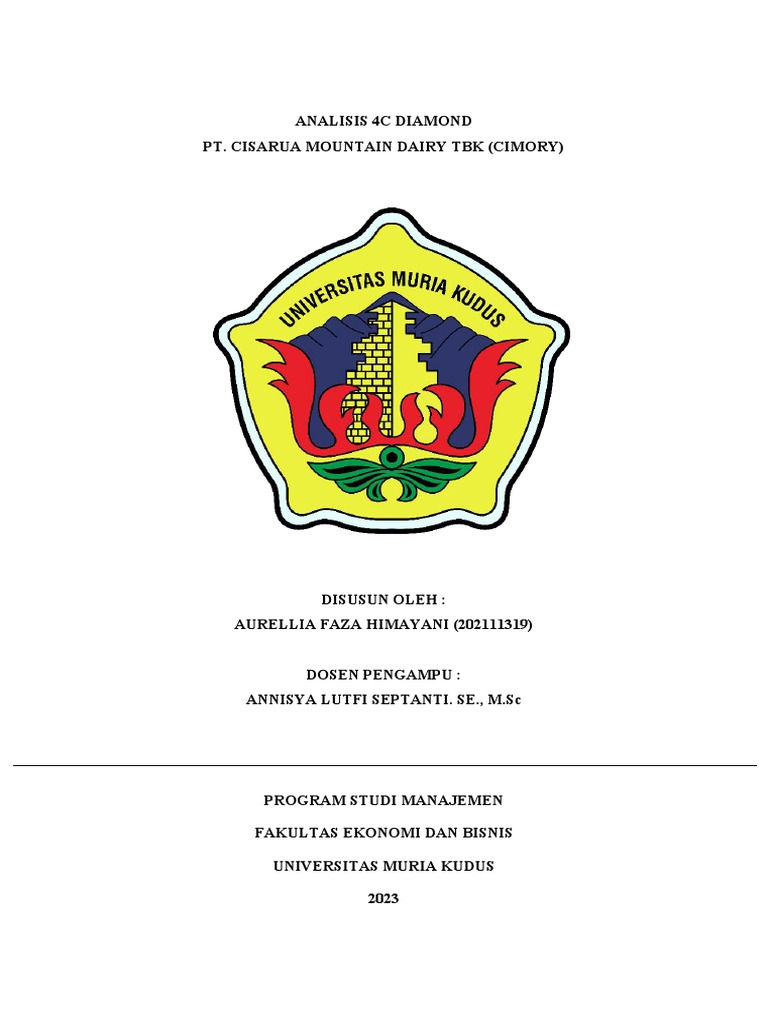 ANALISIS 4C DIAMOND
PT. CISARUA MOUNTAIN DAIRY TBK (CIMORY)

UNIVERSITAS MURIA KUDUS

DISUSUN OLEH :
AURELLIA FAZA HIMAYANI (202111319)

DOSEN PENGAMPU :
ANNISYA LUTFI SEPTANTI. SE., M.Sc

PROGRAM STUDI MANAJEMEN
FAKULTAS EKONOMI DAN BISNIS
UNIVERSITAS MURIA KUDUS
2023